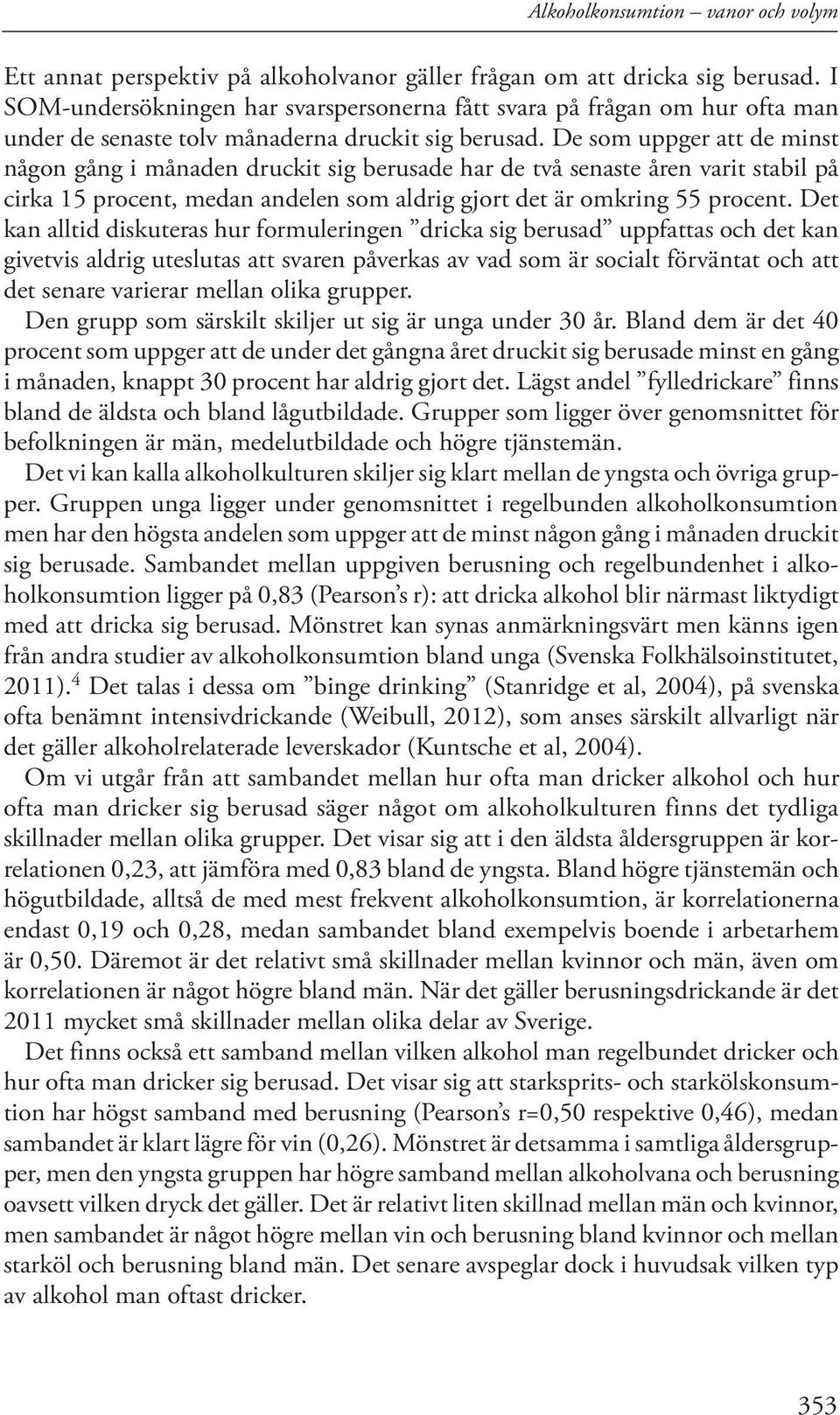 Alkoholkonsumtion – vanor och volym

Ett annat perspektiv på alkoholvanor gäller frågan om att dricka sig berusad. I SOM-undersökningen har svarspersonerna fått svara på frågan om hur ofta man under de senaste tolv månaderna druckit sig berusad. De som uppger att de minst någon gång i månaden druckit sig berusade har de två senaste åren varit stabil på cirka 15 procent, medan andelen som aldrig gjort det är omkring 55 procent. Det kan alltid diskuteras hur formuleringen ”dricka sig berusad” uppfattas och det kan givetvis aldrig uteslutas att svaren påverkas av vad som är socialt förväntat och att det senare varierar mellan olika grupper.

Den grupp som särskilt skiljer ut sig är unga under 30 år. Bland dem är det 40 procent som uppger att de under det gångna året druckit sig berusade minst en gång i månaden, knappt 30 procent har aldrig gjort det. Lägst andel ”fylledrickare” finns bland de äldsta och bland lågutbildade. Grupper som ligger över genomsnittet för befolkningen är män, medelutbildade och högre tjänstemän.

Det vi kan kalla alkoholkulturen skiljer sig klart mellan de yngsta och övriga grupper. Gruppen unga ligger under genomsnittet i regelbunden alkoholkonsumtion men har den högsta andelen som uppger att de minst någon gång i månaden druckit sig berusade. Sambandet mellan uppgiven berusning och regelbundenhet i alkoholkonsumtion ligger på 0,83 (Pearson’s r): att dricka alkohol blir närmast liktydigt med att dricka sig berusad. Mönstret kan synas anmärkningsvärt men känns igen från andra studier av alkoholkonsumtion bland unga (Svenska Folkhälsoinstitutet, 2011).$^4$ Det talas i dessa om ”binge drinking” (Stanridge et al, 2004), på svenska ofta benämnt intensivdrickande (Weibull, 2012), som anses särskilt allvarligt när det gäller alkoholrelaterade leverskador (Kuntsche et al, 2004).

Om vi utgår från att sambandet mellan hur ofta man dricker alkohol och hur ofta man dricker sig berusad säger något om alkoholkulturen finns det tydliga skillnader mellan olika grupper. Det visar sig att i den äldsta åldersgruppen är korrelationen 0,23, att jämföra med 0,83 bland de yngsta. Bland högre tjänstemän och högutbildade, alltså de med mest frekvent alkoholkonsumtion, är korrelationerna endast 0,19 och 0,28, medan sambandet bland exempelvis boende i arbetarhem är 0,50. Däremot är det relativt små skillnader mellan kvinnor och män, även om korrelationen är något högre bland män. När det gäller berusningsdrickande är det 2011 mycket små skillnader mellan olika delar av Sverige.

Det finns också ett samband mellan vilken alkohol man regelbundet dricker och hur ofta man dricker sig berusad. Det visar sig att starksprits- och starkölskonsumtion har högst samband med berusning (Pearson’s r=0,50 respektive 0,46), medan sambandet är klart lägre för vin (0,26). Mönstret är detsamma i samtliga åldersgrupper, men den yngsta gruppen har högre samband mellan alkoholvana och berusning oavsett vilken dryck det gäller. Det är relativt liten skillnad mellan män och kvinnor, men sambandet är något högre mellan vin och berusning bland kvinnor och mellan starköl och berusning bland män. Det senare avspeglar dock i huvudsak vilken typ av alkohol man oftast dricker.

353